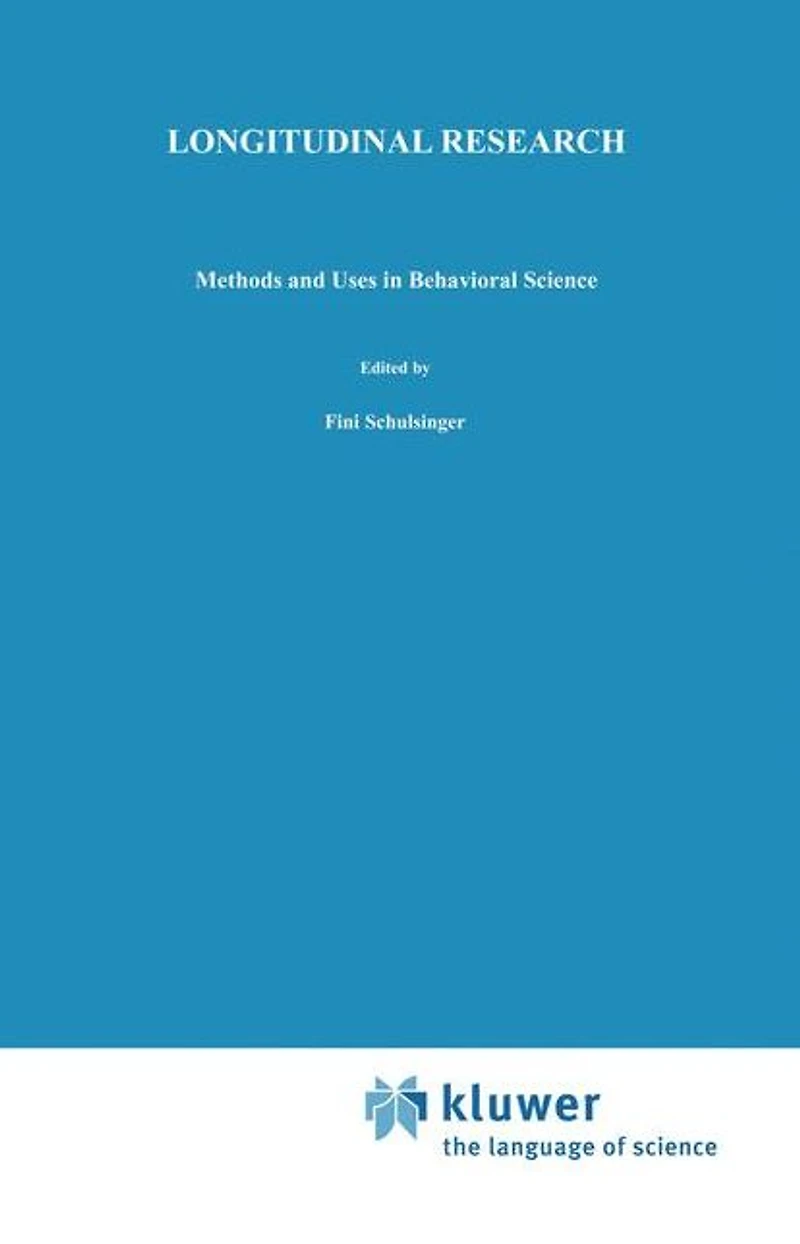 LONGITUDINAL RESEARCH

Methods and Uses in Behavioral Science

Edited by

Fini Schulsinger

kluwer
the language of science